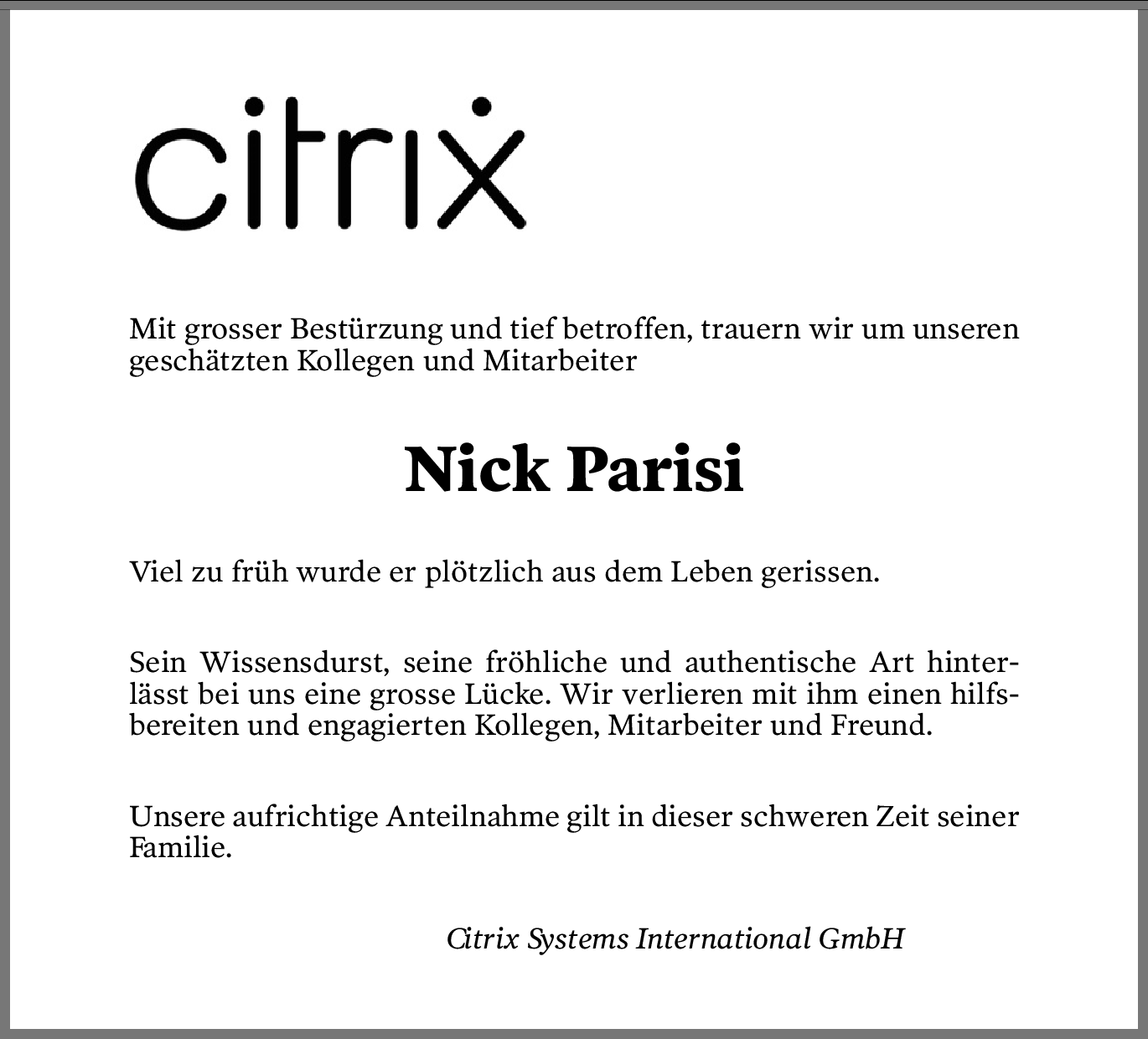 citrix

Mit grosser Bestürzung und tief betroffen, trauern wir um unseren geschätzten Kollegen und Mitarbeiter

Nick Parisi

Viel zu früh wurde er plötzlich aus dem Leben gerissen.

Sein Wissensdurst, seine fröhliche und authentische Art hinterlässt bei uns eine grosse Lücke. Wir verlieren mit ihm einen hilfsbereiten und engagierten Kollegen, Mitarbeiter und Freund.

Unsere aufrichtige Anteilnahme gilt in dieser schweren Zeit seiner Familie.

Citrix Systems International GmbH